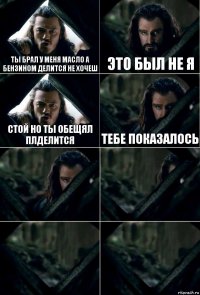 ТЫ БРАЛ У МЕНЯ МАСЛО А БЕНЗИНОМ ДЕЛИТСЯ НЕ ХОЧЕШ

ЭТО БЫЛ НЕ Я

СТОЙ НО ТЫ ОБЕЩЯЛ ПЛДЕЛИТСЯ

ТЕБЕ ПОКАЗАЛОСЬ

risovach.ru